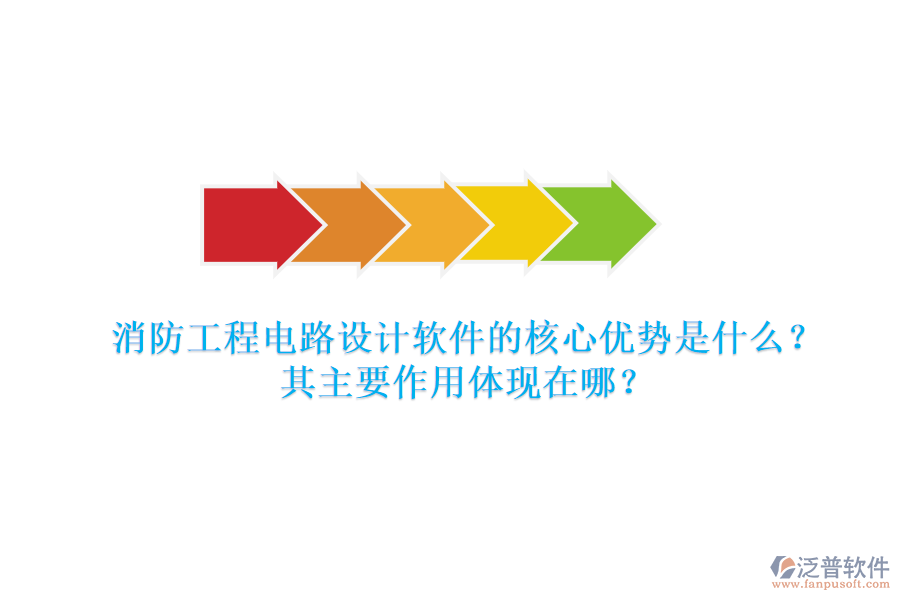 消防工程电路设计软件的核心优势是什么？
其主要作用体现在哪？

泛普软件
www.fanpusoft.com